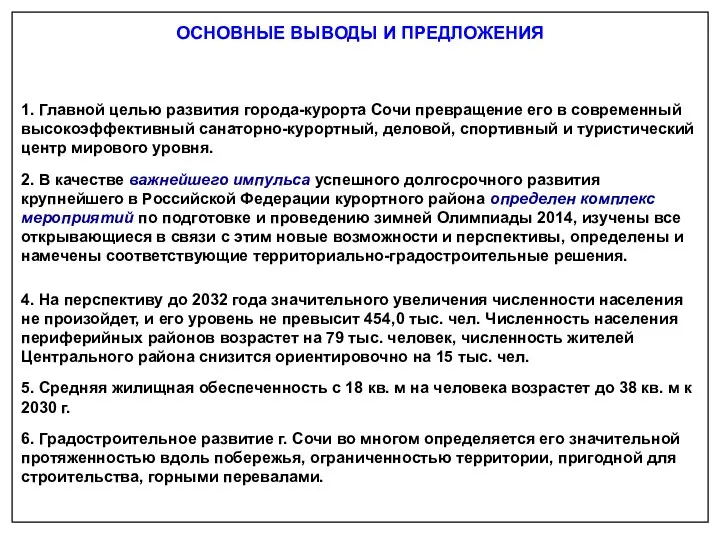 ОСНОВНЫЕ ВЫВОДЫ И ПРЕДЛОЖЕНИЯ

1. Главной целью развития города-курорта Сочи превращение его в современный высокоэффективный санаторно-курортный, деловой, спортивный и туристический центр мирового уровня.

2. В качестве важнейшего импульса успешного долгосрочного развития крупнейшего в Российской Федерации курортного района определен комплекс мероприятий по подготовке и проведению зимней Олимпиады 2014, изучены все открывающиеся в связи с этим новые возможности и перспективы, определены и намечены соответствующие территориально-градостроительные решения.

4. На перспективу до 2032 года значительного увеличения численности населения не произойдет, и его уровень не превысит 454,0 тыс. чел. Численность населения периферийных районов возрастет на 79 тыс. человек, численность жителей Центрального района снизится ориентировочно на 15 тыс. чел.

5. Средняя жилищная обеспеченность с 18 кв. м на человека возрастет до 38 кв. м к 2030 г.

6. Градостроительное развитие г. Сочи во многом определяется его значительной протяженностью вдоль побережья, ограниченностью территории, пригодной для строительства, горными перевалами.